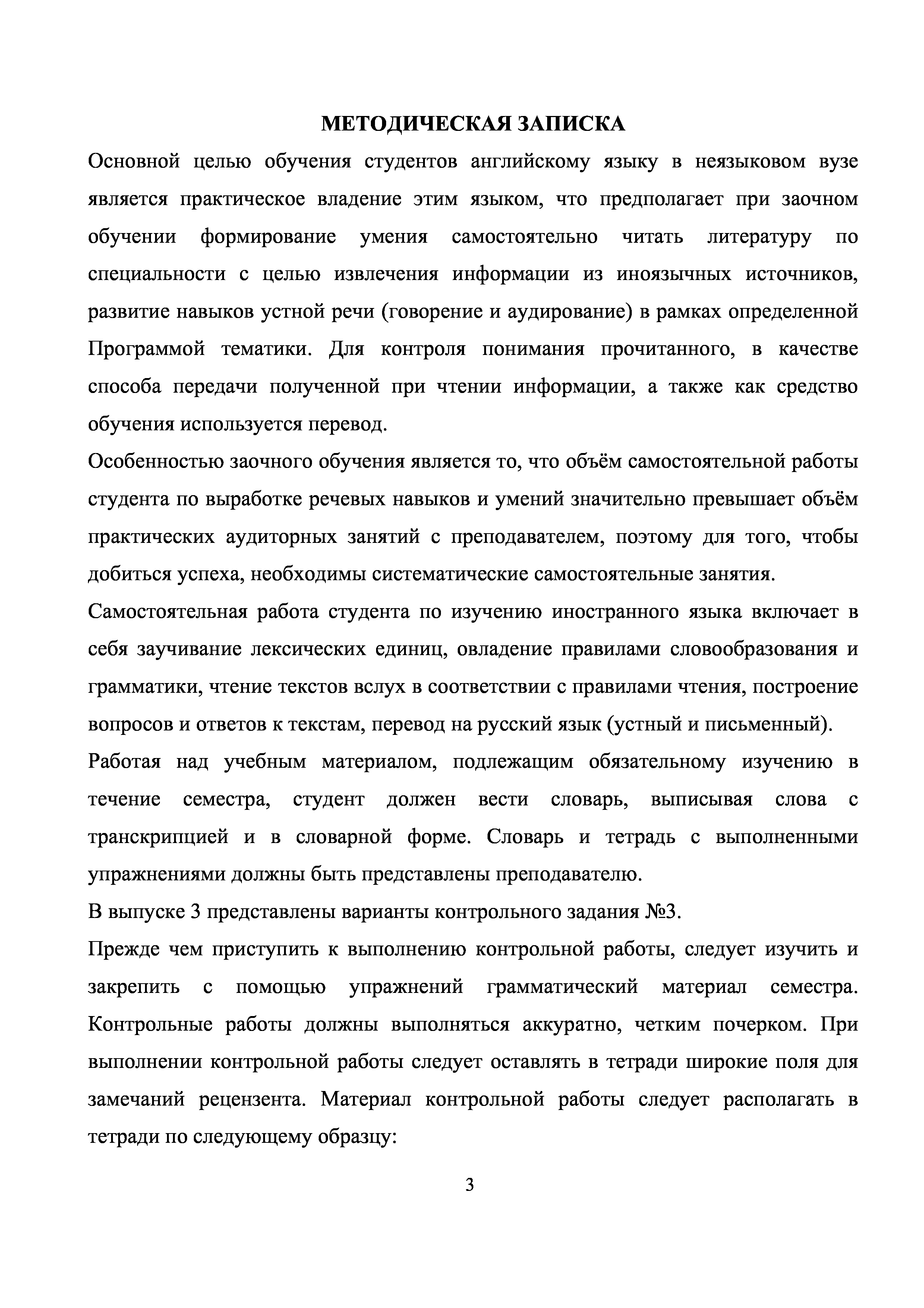 МЕТОДИЧЕСКАЯ ЗАПИСКА

Основной целью обучения студентов английскому языку в неязыковом вузе является практическое владение этим языком, что предполагает при заочном обучении формирование умения самостоятельно читать литературу по специальности с целью извлечения информации из иноязычных источников, развитие навыков устной речи (говорение и аудирование) в рамках определенной Программой тематики. Для контроля понимания прочитанного, в качестве способа передачи полученной при чтении информации, а также как средство обучения используется перевод.

Особенностью заочного обучения является то, что объём самостоятельной работы студента по выработке речевых навыков и умений значительно превышает объём практических аудиторных занятий с преподавателем, поэтому для того, чтобы добиться успеха, необходимы систематические самостоятельные занятия.

Самостоятельная работа студента по изучению иностранного языка включает в себя заучивание лексических единиц, овладение правилами словообразования и грамматики, чтение текстов вслух в соответствии с правилами чтения, построение вопросов и ответов к текстам, перевод на русский язык (устный и письменный).

Работая над учебным материалом, подлежащим обязательному изучению в течение семестра, студент должен вести словарь, выписывая слова с транскрипцией и в словарной форме. Словарь и тетрадь с выполненными упражнениями должны быть представлены преподавателю.

В выпуске 3 представлены варианты контрольного задания №3.

Прежде чем приступить к выполнению контрольной работы, следует изучить и закрепить с помощью упражнений грамматический материал семестра. Контрольные работы должны выполняться аккуратно, четким почерком. При выполнении контрольной работы следует оставлять в тетради широкие поля для замечаний рецензента. Материал контрольной работы следует располагать в тетради по следующему образцу:

3